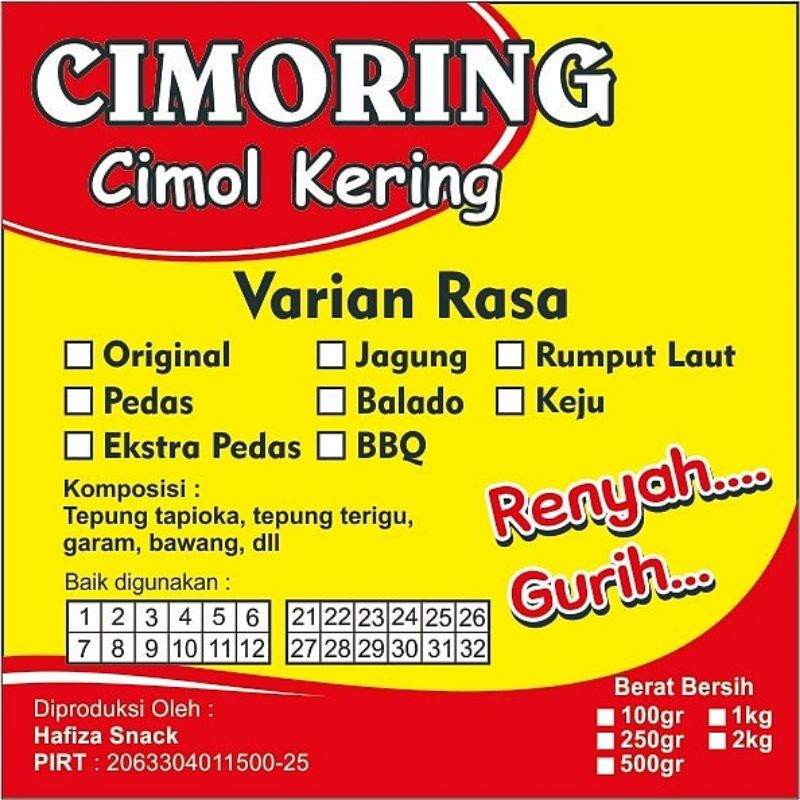 CIMORING
Cimol Kering

Varian Rasa

Original
Pedas
Ekstra Pedas

Jagung
Balado
BBQ

Rumput Laut
Keju

Komposisi :
Tepung tapioka, tepung terigu, garam, bawang, dll

Renyah....
Gurih...

Baik digunakan :

| 1 | 2 | 3 | 4 | 5 | 6 |
|---|---|---|---|---|---|
| 7 | 8 | 9 | 10 | 11 | 12 |

| 21 | 22 | 23 | 24 | 25 | 26 |
|---|---|---|---|---|---|
| 27 | 28 | 29 | 30 | 31 | 32 |

Diproduksi Oleh :
Hafiza Snack
PIRT : 2063304011500-25

Berat Bersih
100gr
250gr
500gr
1kg
2kg